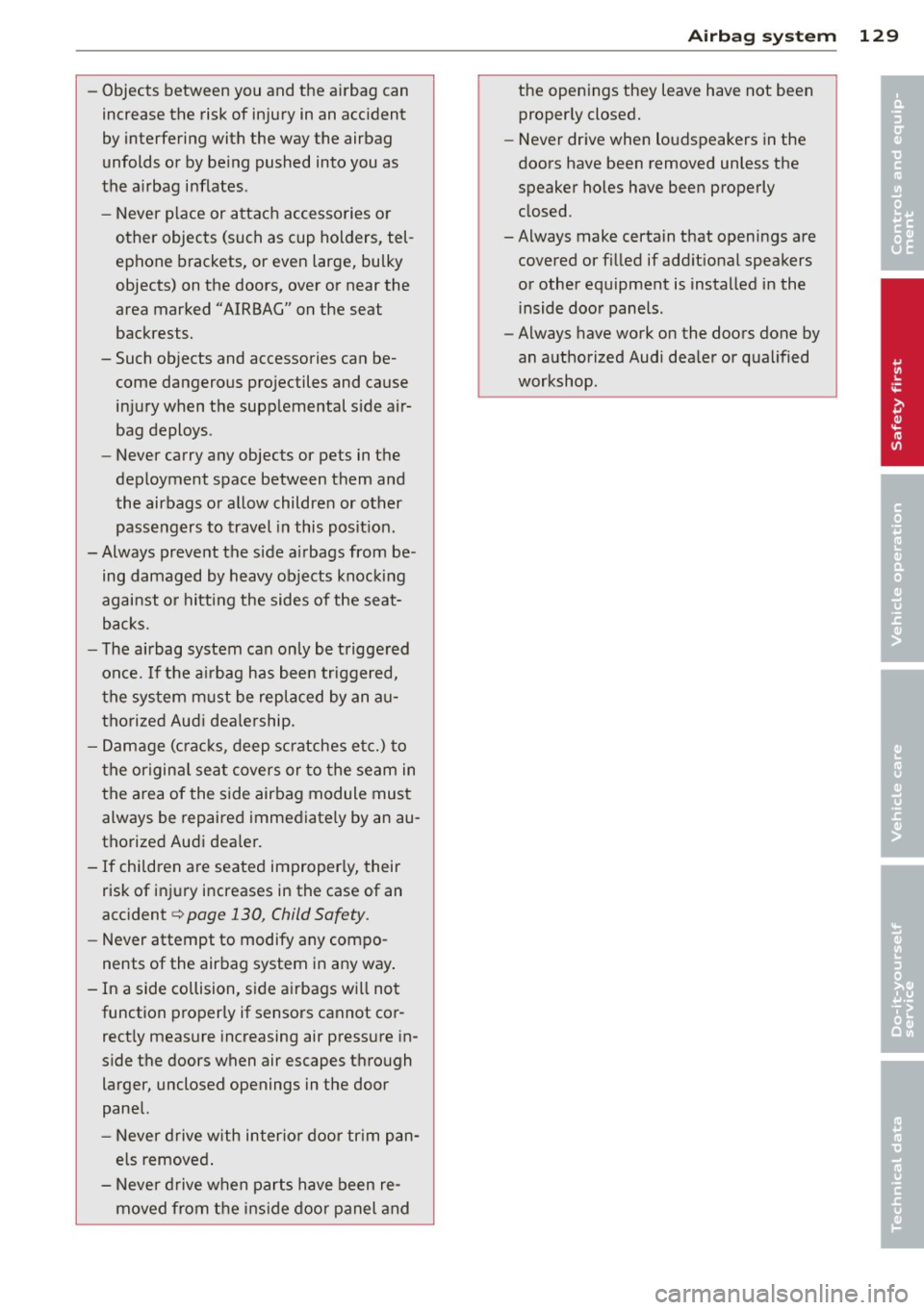 Airbag system 129

– Objects between you and the airbag can increase the risk of injury in an accident by interfering with the way the airbag unfolds or by being pushed into you as the airbag inflates.

– Never place or attach accessories or other objects (such as cup holders, telephone brackets, or even large, bulky objects) on the doors, over or near the area marked "AIRBAG" on the seat backrests.

– Such objects and accessories can become dangerous projectiles and cause injury when the supplemental side airbag deploys.

– Never carry any objects or pets in the deployment space between them and the airbags or allow children or other passengers to travel in this position.

– Always prevent the side airbags from being damaged by heavy objects knocking against or hitting the sides of the seatbacks.

– The airbag system can only be triggered once. If the airbag has been triggered, the system must be replaced by an authorized Audi dealership.

– Damage (cracks, deep scratches etc.) to the original seat covers or to the seam in the area of the side airbag module must always be repaired immediately by an authorized Audi dealer.

– If children are seated improperly, their risk of injury increases in the case of an accident ⇨ page 130, Child Safety.

– Never attempt to modify any components of the airbag system in any way.

– In a side collision, side airbags will not function properly if sensors cannot correctly measure increasing air pressure inside the doors when air escapes through larger, unclosed openings in the door panel.

– Never drive with interior door trim panels removed.

– Never drive when parts have been removed from the inside door panel and the openings they leave have not been properly closed.

– Never drive when loudspeakers in the doors have been removed unless the speaker holes have been properly closed.

– Always make certain that openings are covered or filled if additional speakers or other equipment is installed in the inside door panels.

– Always have work on the doors done by an authorized Audi dealer or qualified workshop.

Controls and equipment

Safety first

Vehicle operation

Vehicle care

Do-it-yourself service

Technical data

carmanualsonline.info